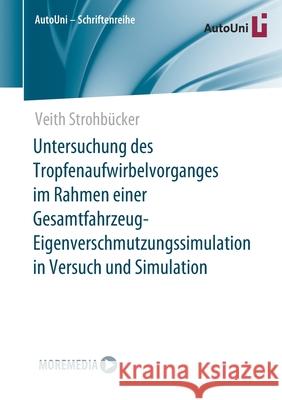 AutoUni – Schriftenreihe

AutoUni

Veith Strohbücker

Untersuchung des Tropfenaufwirbelvorganges im Rahmen einer Gesamtfahrzeug-Eigenverschmutzungssimulation in Versuch und Simulation

MOREMEDIA

Kraina Książek